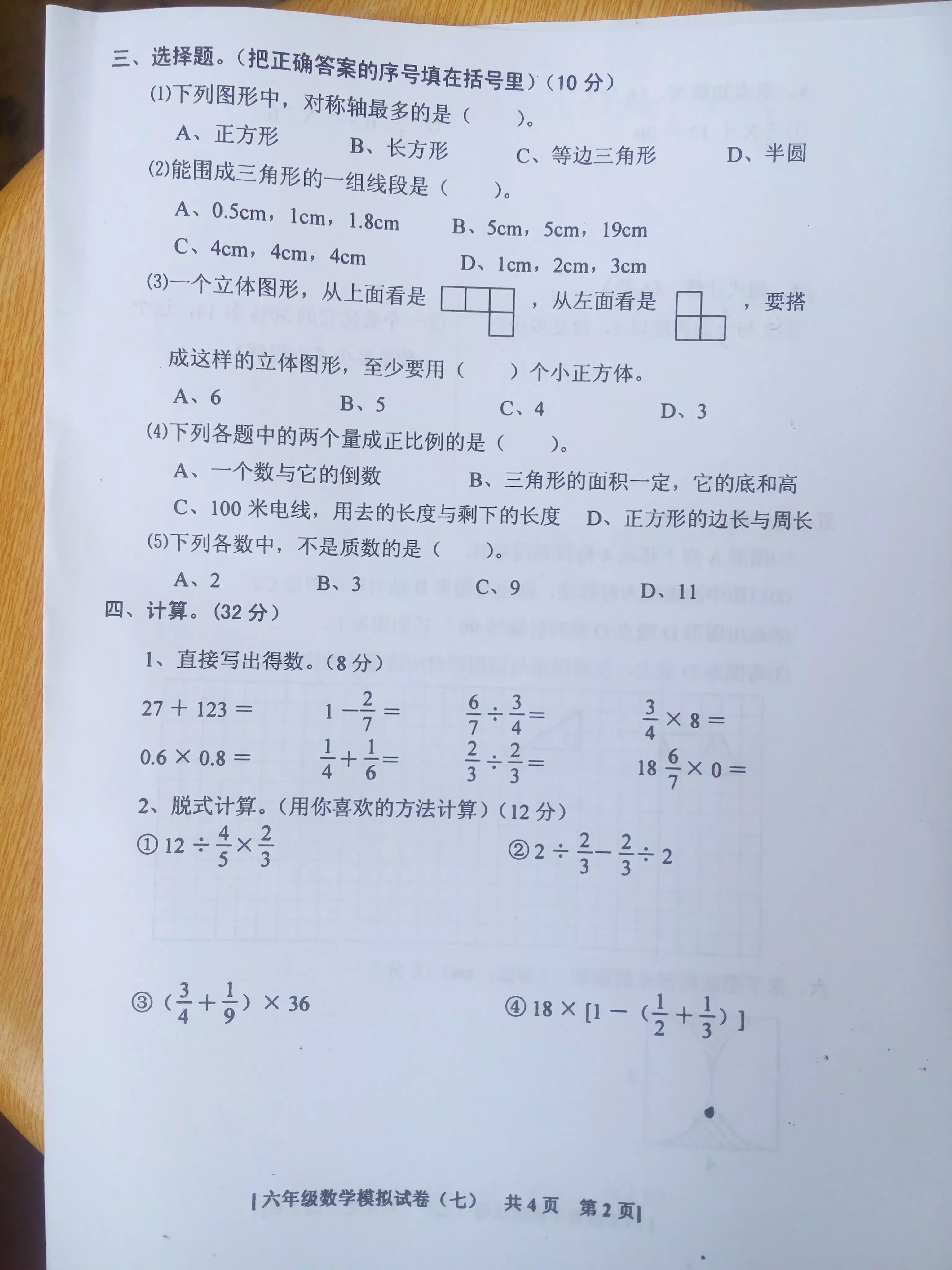 三、选择题。（把正确答案的序号填在括号里）（10 分）

(1)下列图形中，对称轴最多的是（　　）。

A、正方形　　B、长方形　　C、等边三角形　　D、半圆

(2)能围成三角形的一组线段是（　　）。

A、0.5cm，1cm，1.8cm　　B、5cm，5cm，19cm

C、4cm，4cm，4cm　　D、1cm，2cm，3cm

(3)一个立体图形，从上面看是　　，从左面看是　　，要搭成这样的立体图形，至少要用（　　）个小正方体。

A、6　　B、5　　C、4　　D、3

(4)下列各题中的两个量成正比例的是（　　）。

A、一个数与它的倒数　　B、三角形的面积一定，它的底和高

C、100 米电线，用去的长度与剩下的长度　　D、正方形的边长与周长

(5)下列各数中，不是质数的是（　　）。

A、2　　B、3　　C、9　　D、11

四、计算。（32 分）

1、直接写出得数。（8 分）

$27+123=$　　$1-\frac{2}{7}=$　　$\frac{6}{7}\div\frac{3}{4}=$　　$\frac{3}{4}\times 8=$

$0.6\times 0.8=$　　$\frac{1}{4}+\frac{1}{6}=$　　$\frac{2}{3}\div\frac{2}{3}=$　　$18\frac{6}{7}\times 0=$

2、脱式计算。（用你喜欢的方法计算）（12 分）

① $12\div\frac{4}{5}\times\frac{2}{3}$　　② $2\div\frac{2}{3}-\frac{2}{3}\div 2$

③ $(\frac{3}{4}+\frac{1}{9})\times 36$　　④ $18\times[1-(\frac{1}{2}+\frac{1}{3})]$

[六年级数学模拟试卷（七）　共 4 页　第 2 页]